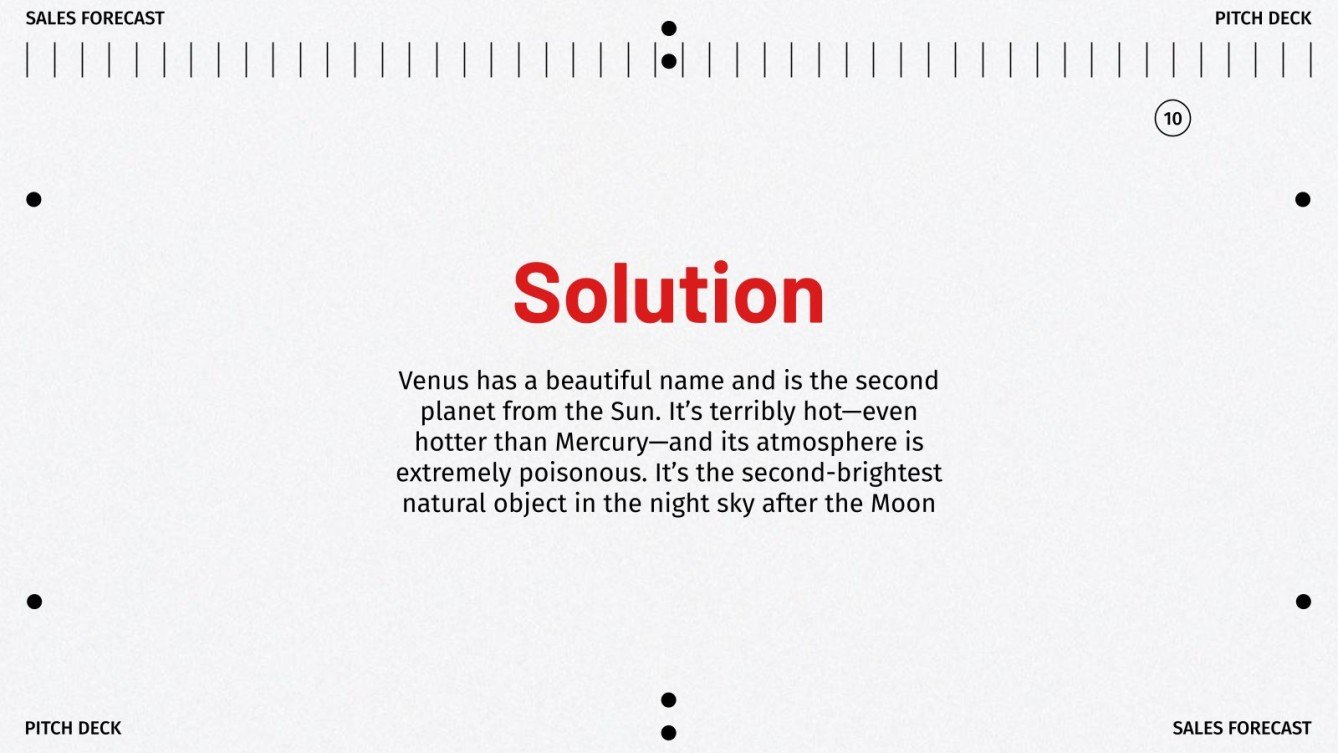 SALES FORECAST

PITCH DECK

10

Solution

Venus has a beautiful name and is the second planet from the Sun. It's terribly hot—even hotter than Mercury—and its atmosphere is extremely poisonous. It's the second-brightest natural object in the night sky after the Moon

PITCH DECK

SALES FORECAST